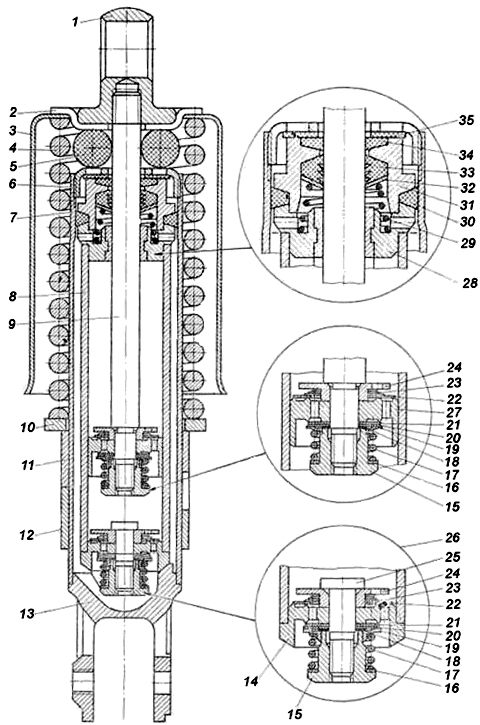 1
2
3
4
5
6
7
8
9
10
11
12
13
35
34
33
32
31
30
29
28
24
23
22
27
21
20
19
18
17
16
15
26
25
24
23
22
21
20
19
18
17
16
14
15